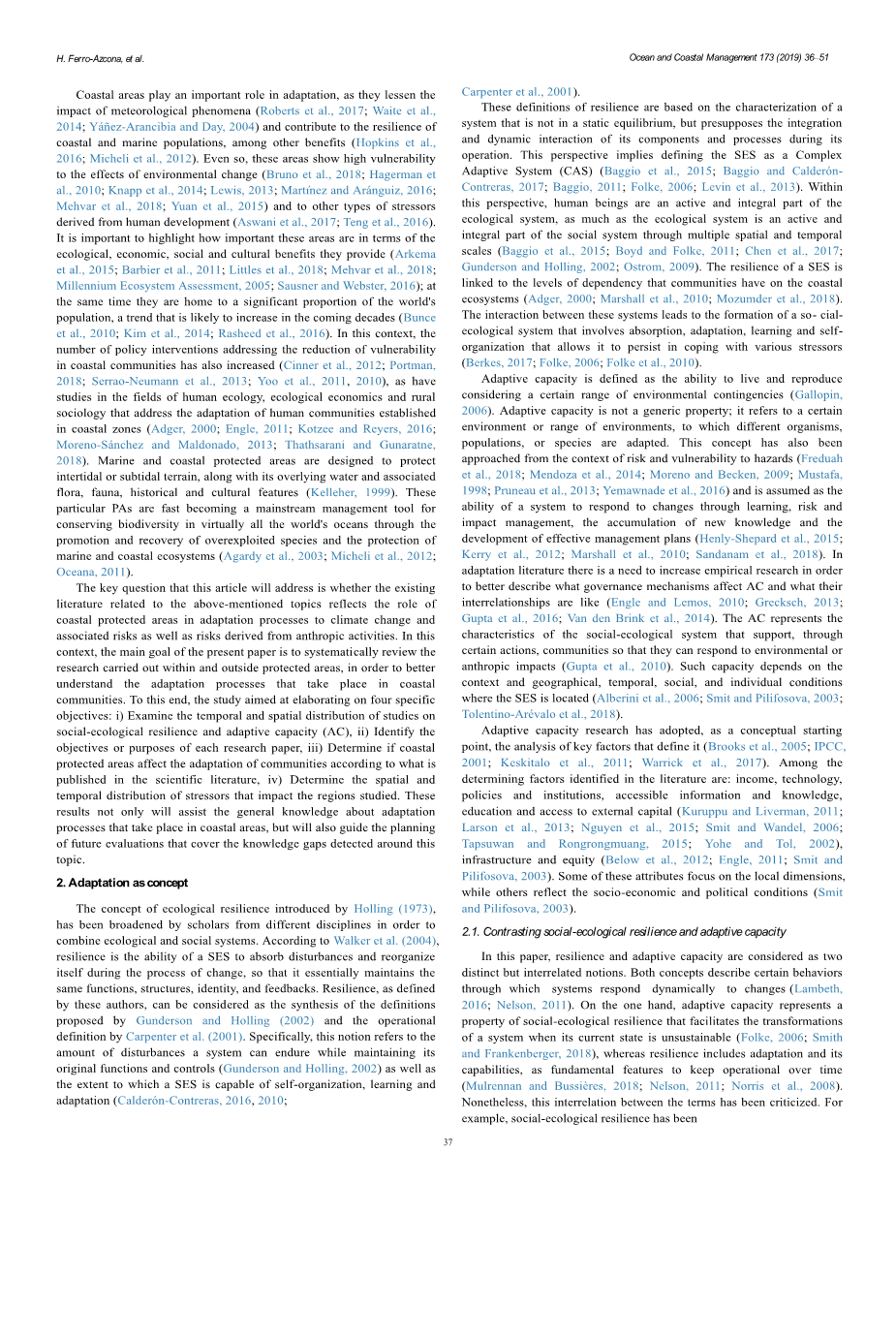 H. Ferro-Azcona, et al.

Ocean and Coastal Management 173 (2019) 36–51

Coastal areas play an important role in adaptation, as they lessen the impact of meteorological phenomena (Roberts et al., 2017; Waite et al., 2014; Yáñez-Arancibia and Day, 2004) and contribute to the resilience of coastal and marine populations, among other benefits (Hopkins et al., 2016; Micheli et al., 2012). Even so, these areas show high vulnerability to the effects of environmental change (Bruno et al., 2018; Hagerman et al., 2010; Knapp et al., 2014; Lewis, 2013; Martínez and Aránguiz, 2016; Mehvar et al., 2018; Yuan et al., 2015) and to other types of stressors derived from human development (Aswani et al., 2017; Teng et al., 2016). It is important to highlight how important these areas are in terms of the ecological, economic, social and cultural benefits they provide (Arkema et al., 2015; Barbier et al., 2011; Littles et al., 2018; Mehvar et al., 2018; Millennium Ecosystem Assessment, 2005; Sausner and Webster, 2016); at the same time they are home to a significant proportion of the world's population, a trend that is likely to increase in the coming decades (Bunce et al., 2010; Kim et al., 2014; Rasheed et al., 2016). In this context, the number of policy interventions addressing the reduction of vulnerability in coastal communities has also increased (Cinner et al., 2012; Portman, 2018; Serrao-Neumann et al., 2013; Yoo et al., 2011, 2010), as have studies in the fields of human ecology, ecological economics and rural sociology that address the adaptation of human communities established in coastal zones (Adger, 2000; Engle, 2011; Kotzee and Reyers, 2016; Moreno-Sánchez and Maldonado, 2013; Thathsarani and Gunaratne, 2018). Marine and coastal protected areas are designed to protect intertidal or subtidal terrain, along with its overlying water and associated flora, fauna, historical and cultural features (Kelleher, 1999). These particular PAs are fast becoming a mainstream management tool for conserving biodiversity in virtually all the world's oceans through the promotion and recovery of overexploited species and the protection of marine and coastal ecosystems (Agardy et al., 2003; Micheli et al., 2012; Oceana, 2011).

The key question that this article will address is whether the existing literature related to the above-mentioned topics reflects the role of coastal protected areas in adaptation processes to climate change and associated risks as well as risks derived from anthropic activities. In this context, the main goal of the present paper is to systematically review the research carried out within and outside protected areas, in order to better understand the adaptation processes that take place in coastal communities. To this end, the study aimed at elaborating on four specific objectives: i) Examine the temporal and spatial distribution of studies on social-ecological resilience and adaptive capacity (AC), ii) Identify the objectives or purposes of each research paper, iii) Determine if coastal protected areas affect the adaptation of communities according to what is published in the scientific literature, iv) Determine the spatial and temporal distribution of stressors that impact the regions studied. These results not only will assist the general knowledge about adaptation processes that take place in coastal areas, but will also guide the planning of future evaluations that cover the knowledge gaps detected around this topic.

2. Adaptation as concept

The concept of ecological resilience introduced by Holling (1973), has been broadened by scholars from different disciplines in order to combine ecological and social systems. According to Walker et al. (2004), resilience is the ability of a SES to absorb disturbances and reorganize itself during the process of change, so that it essentially maintains the same functions, structures, identity, and feedbacks. Resilience, as defined by these authors, can be considered as the synthesis of the definitions proposed by Gunderson and Holling (2002) and the operational definition by Carpenter et al. (2001). Specifically, this notion refers to the amount of disturbances a system can endure while maintaining its original functions and controls (Gunderson and Holling, 2002) as well as the extent to which a SES is capable of self-organization, learning and adaptation (Calderón-Contreras, 2016, 2010; Carpenter et al., 2001).

These definitions of resilience are based on the characterization of a system that is not in a static equilibrium, but presupposes the integration and dynamic interaction of its components and processes during its operation. This perspective implies defining the SES as a Complex Adaptive System (CAS) (Baggio et al., 2015; Baggio and Calderón-Contreras, 2017; Baggio, 2011; Folke, 2006; Levin et al., 2013). Within this perspective, human beings are an active and integral part of the ecological system, as much as the ecological system is an active and integral part of the social system through multiple spatial and temporal scales (Baggio et al., 2015; Boyd and Folke, 2011; Chen et al., 2017; Gunderson and Holling, 2002; Ostrom, 2009). The resilience of a SES is linked to the levels of dependency that communities have on the coastal ecosystems (Adger, 2000; Marshall et al., 2010; Mozumder et al., 2018). The interaction between these systems leads to the formation of a so- cial-ecological system that involves absorption, adaptation, learning and self-organization that allows it to persist in coping with various stressors (Berkes, 2017; Folke, 2006; Folke et al., 2010).

Adaptive capacity is defined as the ability to live and reproduce considering a certain range of environmental contingencies (Gallopin, 2006). Adaptive capacity is not a generic property; it refers to a certain environment or range of environments, to which different organisms, populations, or species are adapted. This concept has also been approached from the context of risk and vulnerability to hazards (Freduah et al., 2018; Mendoza et al., 2014; Moreno and Becken, 2009; Mustafa, 1998; Pruneau et al., 2013; Yemawnade et al., 2016) and is assumed as the ability of a system to respond to changes through learning, risk and impact management, the accumulation of new knowledge and the development of effective management plans (Henly-Shepard et al., 2015; Kerry et al., 2012; Marshall et al., 2010; Sandanam et al., 2018). In adaptation literature there is a need to increase empirical research in order to better describe what governance mechanisms affect AC and what their interrelationships are like (Engle and Lemos, 2010; Grecksch, 2013; Gupta et al., 2016; Van den Brink et al., 2014). The AC represents the characteristics of the social-ecological system that support, through certain actions, communities so that they can respond to environmental or anthropic impacts (Gupta et al., 2010). Such capacity depends on the context and geographical, temporal, social, and individual conditions where the SES is located (Alberini et al., 2006; Smit and Pilifosova, 2003; Tolentino-Arévalo et al., 2018).

Adaptive capacity research has adopted, as a conceptual starting point, the analysis of key factors that define it (Brooks et al., 2005; IPCC, 2001; Keskitalo et al., 2011; Warrick et al., 2017). Among the determining factors identified in the literature are: income, technology, policies and institutions, accessible information and knowledge, education and access to external capital (Kuruppu and Liverman, 2011; Larson et al., 2013; Nguyen et al., 2015; Smit and Wandel, 2006; Tapsuwan and Rongrongmuang, 2015; Yohe and Tol, 2002), infrastructure and equity (Below et al., 2012; Engle, 2011; Smit and Pilifosova, 2003). Some of these attributes focus on the local dimensions, while others reflect the socio-economic and political conditions (Smit and Pilifosova, 2003).

2.1. Contrasting social-ecological resilience and adaptive capacity

In this paper, resilience and adaptive capacity are considered as two distinct but interrelated notions. Both concepts describe certain behaviors through which systems respond dynamically to changes (Lambeth, 2016; Nelson, 2011). On the one hand, adaptive capacity represents a property of social-ecological resilience that facilitates the transformations of a system when its current state is unsustainable (Folke, 2006; Smith and Frankenberger, 2018), whereas resilience includes adaptation and its capabilities, as fundamental features to keep operational over time (Mulrennan and Bussières, 2018; Nelson, 2011; Norris et al., 2008). Nonetheless, this interrelation between the terms has been criticized. For example, social-ecological resilience has been

37